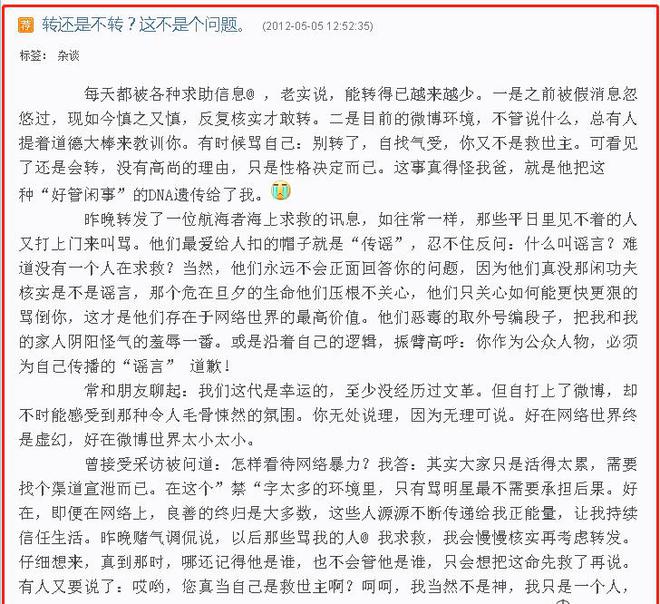 荐 转还是不转？这不是个问题。 (2012-05-05 12:52:35)

标签： 杂谈

每天都被各种求助信息@ ，老实说，能转得已越来越少。一是之前被假消息忽悠过，现如今慎之又慎，反复核实才敢转。二是目前的微博环境，不管说什么，总有人提着道德大棒来教训你。有时候骂自己：别转了，自找气受，你又不是救世主。可看见了还是会转，没有高尚的理由，只是性格决定而已。这事真得怪我爸，就是他把这种“好管闲事”的DNA遗传给了我。

昨晚转发了一位航海者海上求救的讯息，如往常一样，那些平日里见不着的人又打上门来叫骂。他们最爱给人扣的帽子就是“传谣”，忍不住反问：什么叫谣言？难道没有一个人在求救？当然，他们永远不会正面回答你的问题，因为他们真没那闲功夫核实是不是谣言，那个危在旦夕的生命他们压根不关心，他们只关心如何能更快更狠的骂倒你，这才是他们存在于网络世界的最高价值。他们恶毒的取外号编段子，把我和我的家人阴阳怪气的羞辱一番。或是沿着自己的逻辑，振臂高呼：你作为公众人物，必须为自己传播的“谣言” 道歉！

常和朋友聊起：我们这代是幸运的，至少没经历过文革。但自打上了微博，却不时能感受到那种令人毛骨悚然的氛围。你无处说理，因为无理可说。好在网络世界终是虚幻，好在微博世界太小太小。

曾接受采访被问道：怎样看待网络暴力？我答：其实大家只是活得太累，需要找个渠道宣泄而已。在这个”禁“字太多的环境里，只有骂明星最不需要承担后果。好在，即便在网络上，良善的终归是大多数，这些人源源不断传递给我正能量，让我持续信任生活。昨晚赌气调侃说，以后那些骂我的人@ 我求救，我会慢慢核实再考虑转发。仔细想来，真到那时，哪还记得他是谁，也不会管他是谁，只会想把这命先救了再说。有人又要说了：哎哟，您真当自己是救世主啊？呵呵，我当然不是神，我只是一个人，